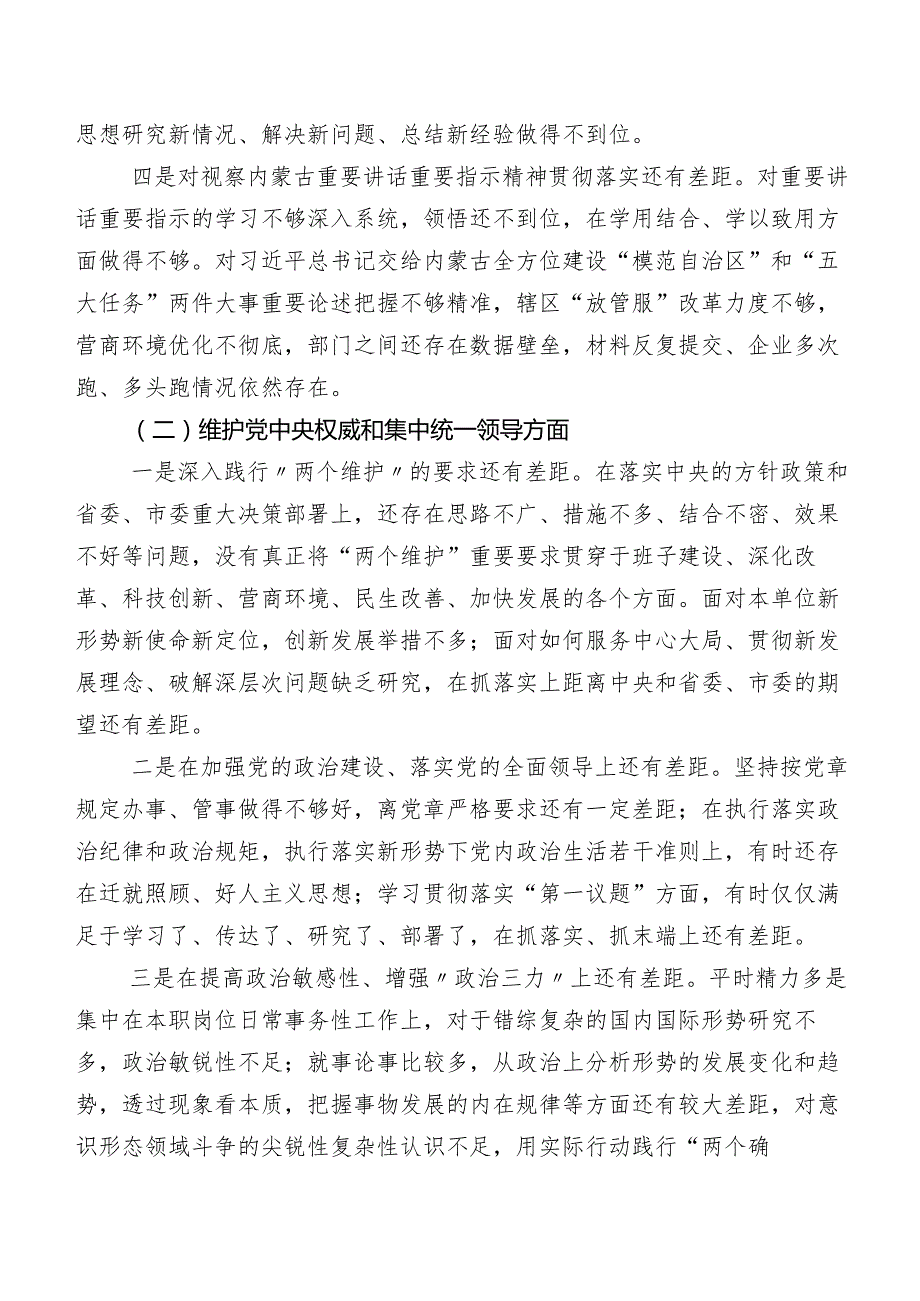 思想研究新情况、解决新问题、总结新经验做得不到位。

四是对视察内蒙古重要讲话重要指示精神贯彻落实还有差距。对重要讲话重要指示的学习不够深入系统，领悟还不到位，在学用结合、学以致用方面做得不够。对习近平总书记交给内蒙古全方位建设“模范自治区”和“五大任务”两件大事重要论述把握不够精准，辖区“放管服”改革力度不够，营商环境优化不彻底，部门之间还存在数据壁垒，材料反复提交、企业多次跑、多头跑情况依然存在。

（二）维护党中央权威和集中统一领导方面

一是深入践行〃两个维护〃的要求还有差距。在落实中央的方针政策和省委、市委重大决策部署上，还存在思路不广、措施不多、结合不密、效果不好等问题，没有真正将“两个维护”重要要求贯穿于班子建设、深化改革、科技创新、营商环境、民生改善、加快发展的各个方面。面对本单位新形势新使命新定位，创新发展举措不多；面对如何服务中心大局、贯彻新发展理念、破解深层次问题缺乏研究，在抓落实上距离中央和省委、市委的期望还有差距。

二是在加强党的政治建设、落实党的全面领导上还有差距。坚持按党章规定办事、管事做得不够好，离党章严格要求还有一定差距；在执行落实政治纪律和政治规矩，执行落实新形势下党内政治生活若干准则上，有时还存在迁就照顾、好人主义思想；学习贯彻落实“第一议题”方面，有时仅仅满足于学习了、传达了、研究了、部署了，在抓落实、抓末端上还有差距。

三是在提高政治敏感性、增强〃政治三力〃上还有差距。平时精力多是集中在本职岗位日常事务性工作上，对于错综复杂的国内国际形势研究不多，政治敏锐性不足；就事论事比较多，从政治上分析形势的发展变化和趋势，透过现象看本质，把握事物发展的内在规律等方面还有较大差距，对意识形态领域斗争的尖锐性复杂性认识不足，用实际行动践行“两个确